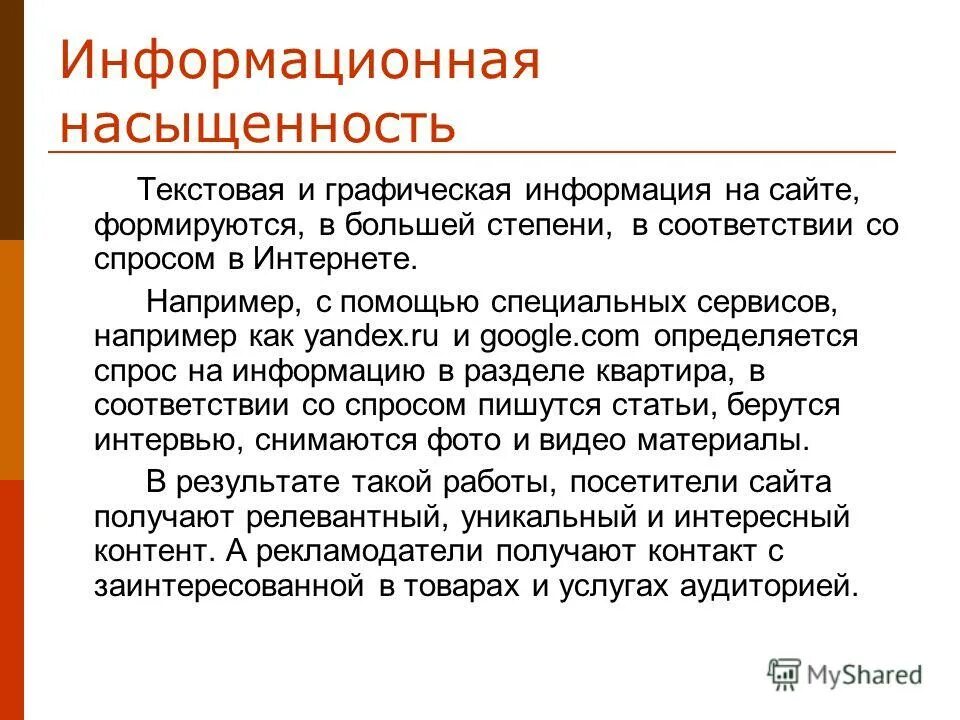 Информационная насыщенность

Текстовая и графическая информация на сайте, формируются, в большей степени, в соответствии со спросом в Интернете.

Например, с помощью специальных сервисов, например как yandex.ru и google.com определяется спрос на информацию в разделе квартира, в соответствии со спросом пишутся статьи, берутся интервью, снимаются фото и видео материалы.

В результате такой работы, посетители сайта получают релевантный, уникальный и интересный контент. А рекламодатели получают контакт с заинтересованной в товарах и услугах аудиторией.

MyShared